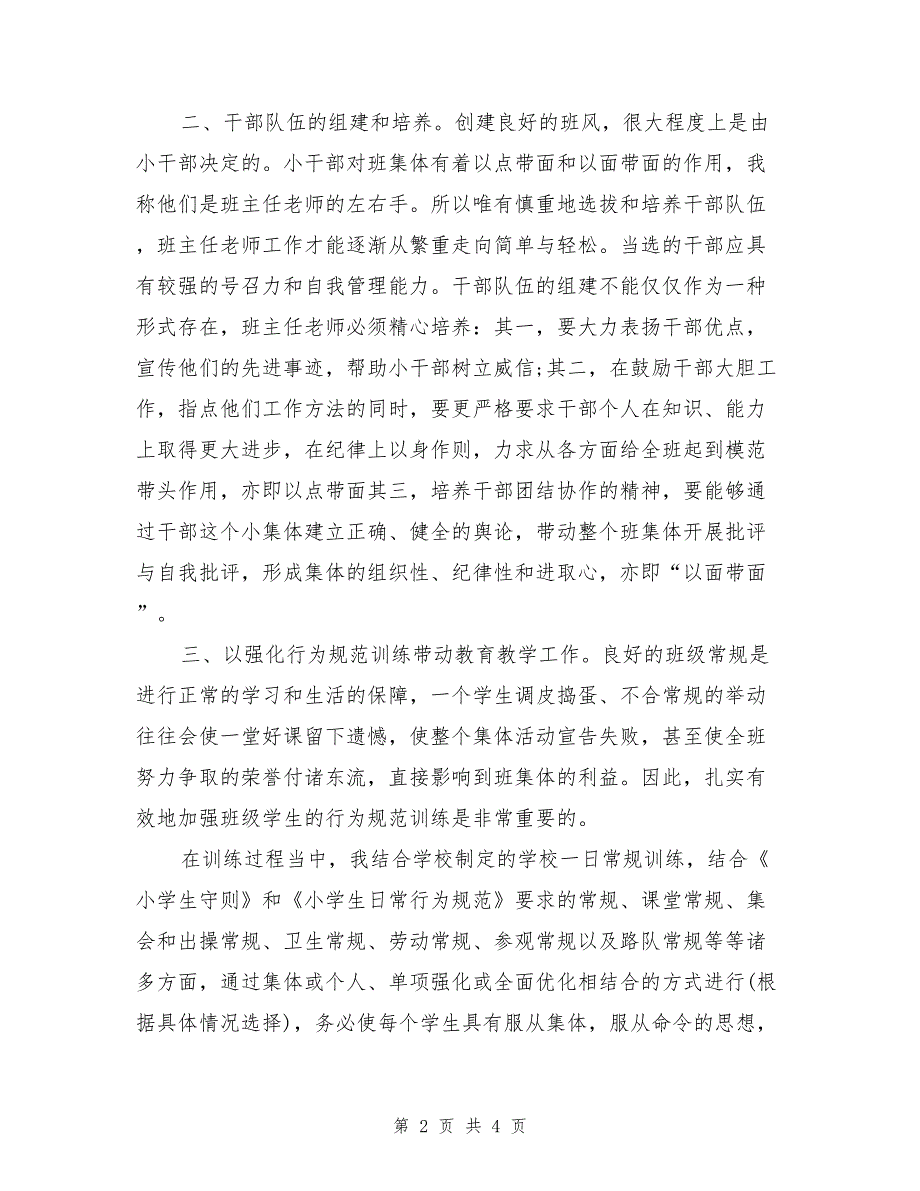 二、干部队伍的组建和培养。创建良好的班风，很大程度上是由小干部决定的。小干部对班集体有着以点带面和以面带面的作用，我称他们是班主任老师的左右手。所以唯有慎重地选拔和培养干部队伍，班主任老师工作才能逐渐从繁重走向简单与轻松。当选的干部应具有较强的号召力和自我管理能力。干部队伍的组建不能仅仅作为一种形式存在，班主任老师必须精心培养：其一，要大力表扬干部优点，宣传他们的先进事迹，帮助小干部树立威信;其二，在鼓励干部大胆工作，指点他们工作方法的同时，要更严格要求干部个人在知识、能力上取得更大进步，在纪律上以身作则，力求从各方面给全班起到模范带头作用，亦即以点带面其三，培养干部团结协作的精神，要能够通过干部这个小集体建立正确、健全的舆论，带动整个班集体开展批评与自我批评，形成集体的组织性、纪律性和进取心，亦即“以面带面”。

三、以强化行为规范训练带动教育教学工作。良好的班级常规是进行正常的学习和生活的保障，一个学生调皮捣蛋、不合常规的举动往往会使一堂好课留下遗憾，使整个集体活动宣告失败，甚至使全班努力争取的荣誉付诸东流，直接影响到班集体的利益。因此，扎实有效地加强班级学生的行为规范训练是非常重要的。

在训练过程当中，我结合学校制定的学校一日常规训练，结合《小学生守则》和《小学生日常行为规范》要求的常规、课堂常规、集会和出操常规、卫生常规、劳动常规、参观常规以及路队常规等等诸多方面，通过集体或个人、单项强化或全面优化相结合的方式进行(根据具体情况选择)，务必使每个学生具有服从集体，服从命令的思想，

第 2 页 共 4 页